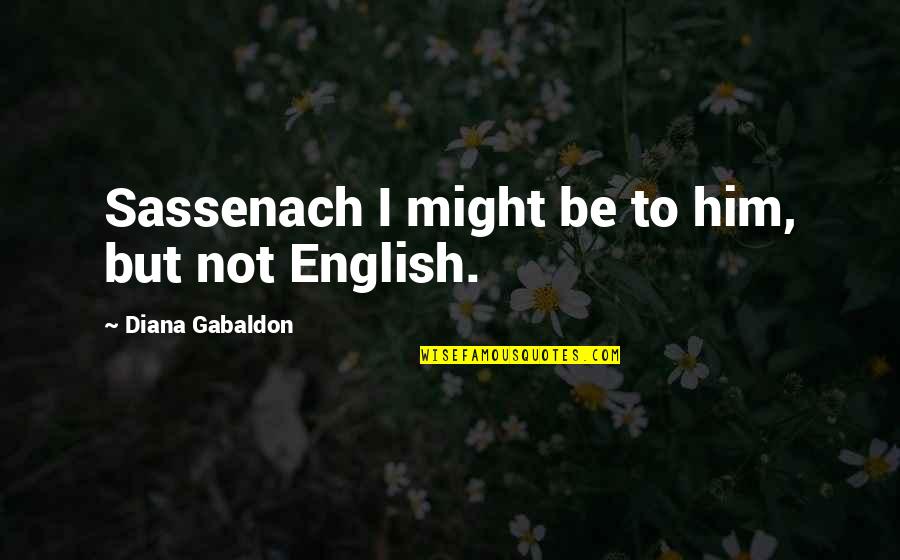 Sassenach I might be to him, but not English.

~ Diana Gabaldon

WISEFAMOUSQUOTES.COM